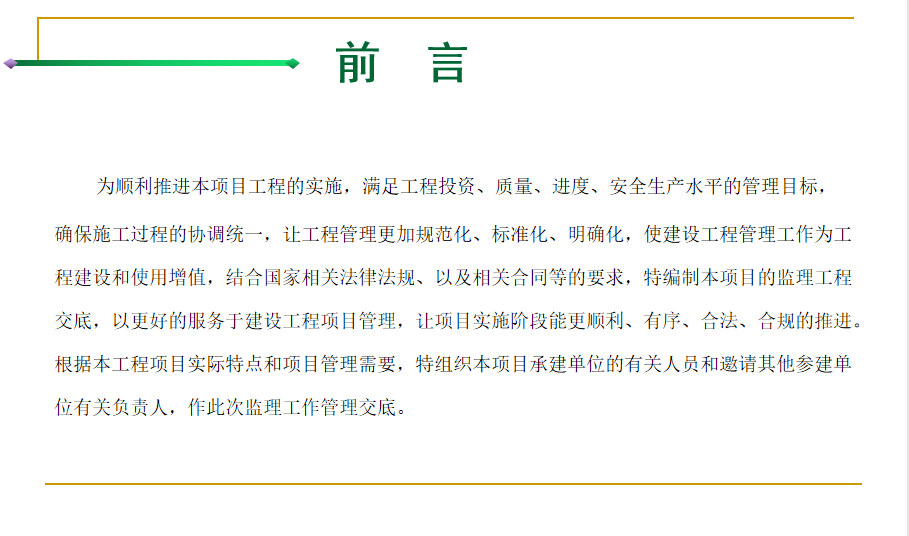 前　言

为顺利推进本项目工程的实施，满足工程投资、质量、进度、安全生产水平的管理目标，确保施工过程的协调统一，让工程管理更加规范化、标准化、明确化，使建设工程管理工作为工程建设和使用增值，结合国家相关法律法规、以及相关合同等的要求，特编制本项目的监理工程交底，以更好的服务于建设工程项目管理，让项目实施阶段能更顺利、有序、合法、合规的推进。根据本工程项目实际特点和项目管理需要，特组织本项目承建单位的有关人员和邀请其他参建单位有关负责人，作此次监理工作管理交底。